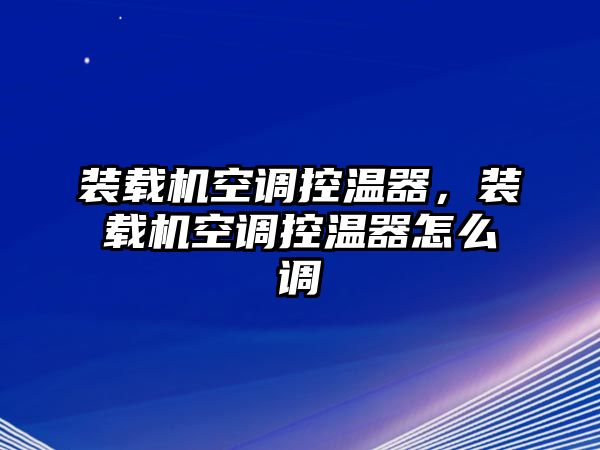 装载机空调控温器，装载机空调控温器怎么调